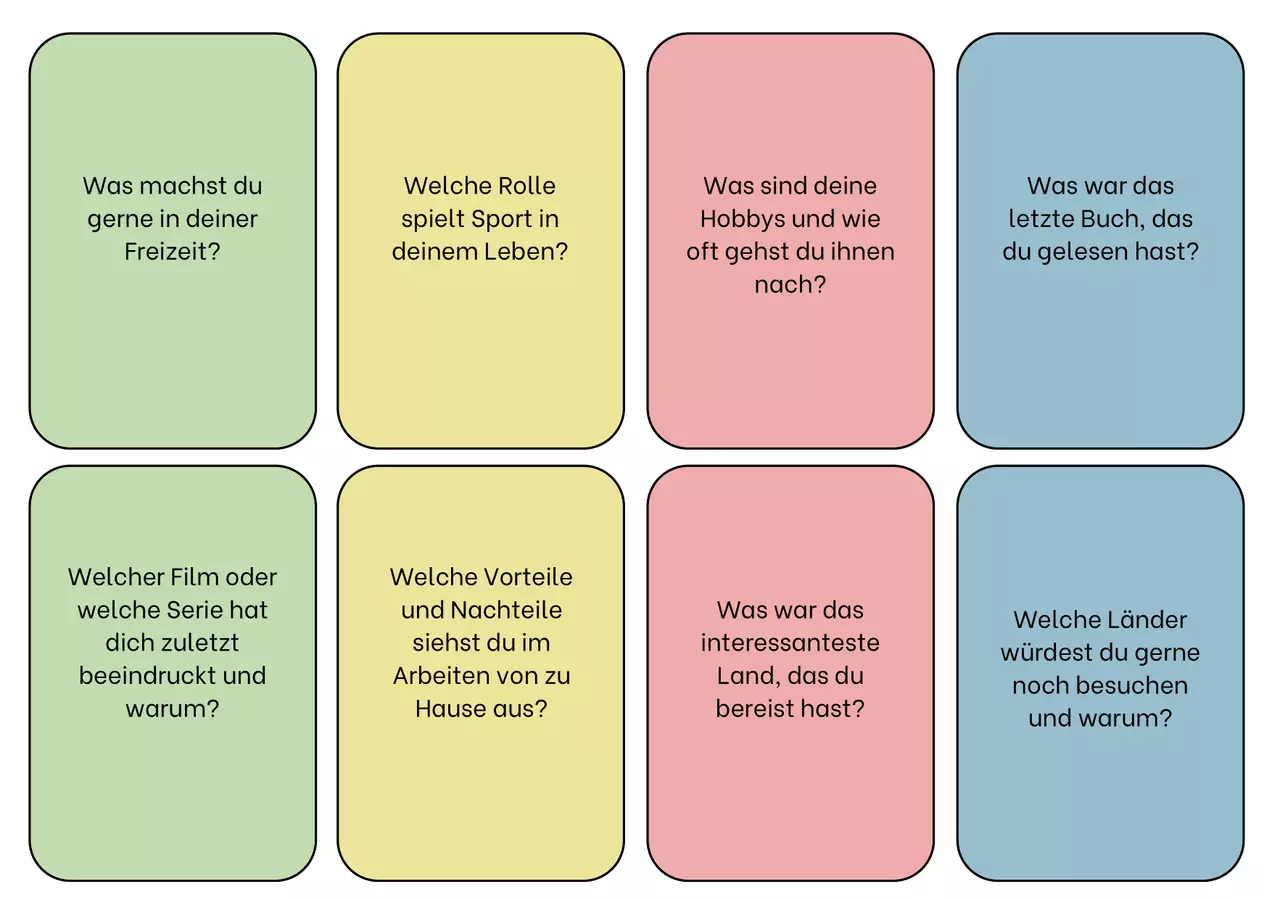 Was machst du gerne in deiner Freizeit?

Welche Rolle spielt Sport in deinem Leben?

Was sind deine Hobbys und wie oft gehst du ihnen nach?

Was war das letzte Buch, das du gelesen hast?

Welcher Film oder welche Serie hat dich zuletzt beeindruckt und warum?

Welche Vorteile und Nachteile siehst du im Arbeiten von zu Hause aus?

Was war das interessanteste Land, das du bereist hast?

Welche Länder würdest du gerne noch besuchen und warum?